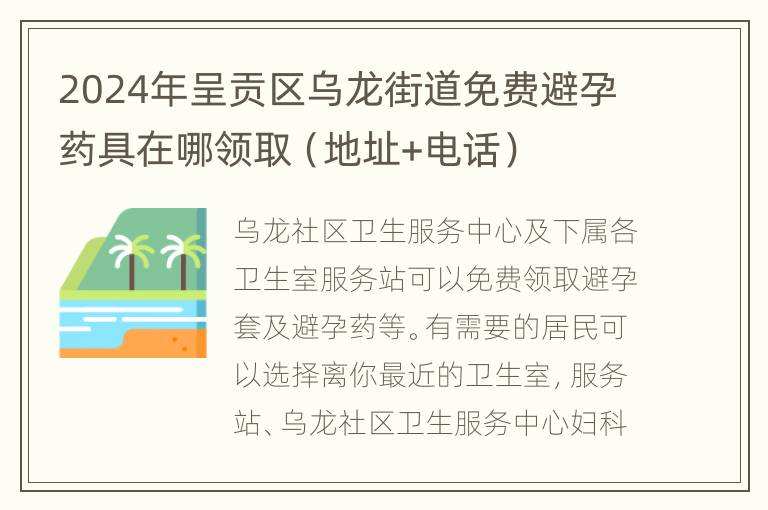 2024年呈贡区乌龙街道免费避孕药具在哪领取（地址+电话）

乌龙社区卫生服务中心及下属各卫生室服务站可以免费领取避孕套及避孕药等。有需要的居民可以选择离你最近的卫生室，服务站、乌龙社区卫生服务中心妇科